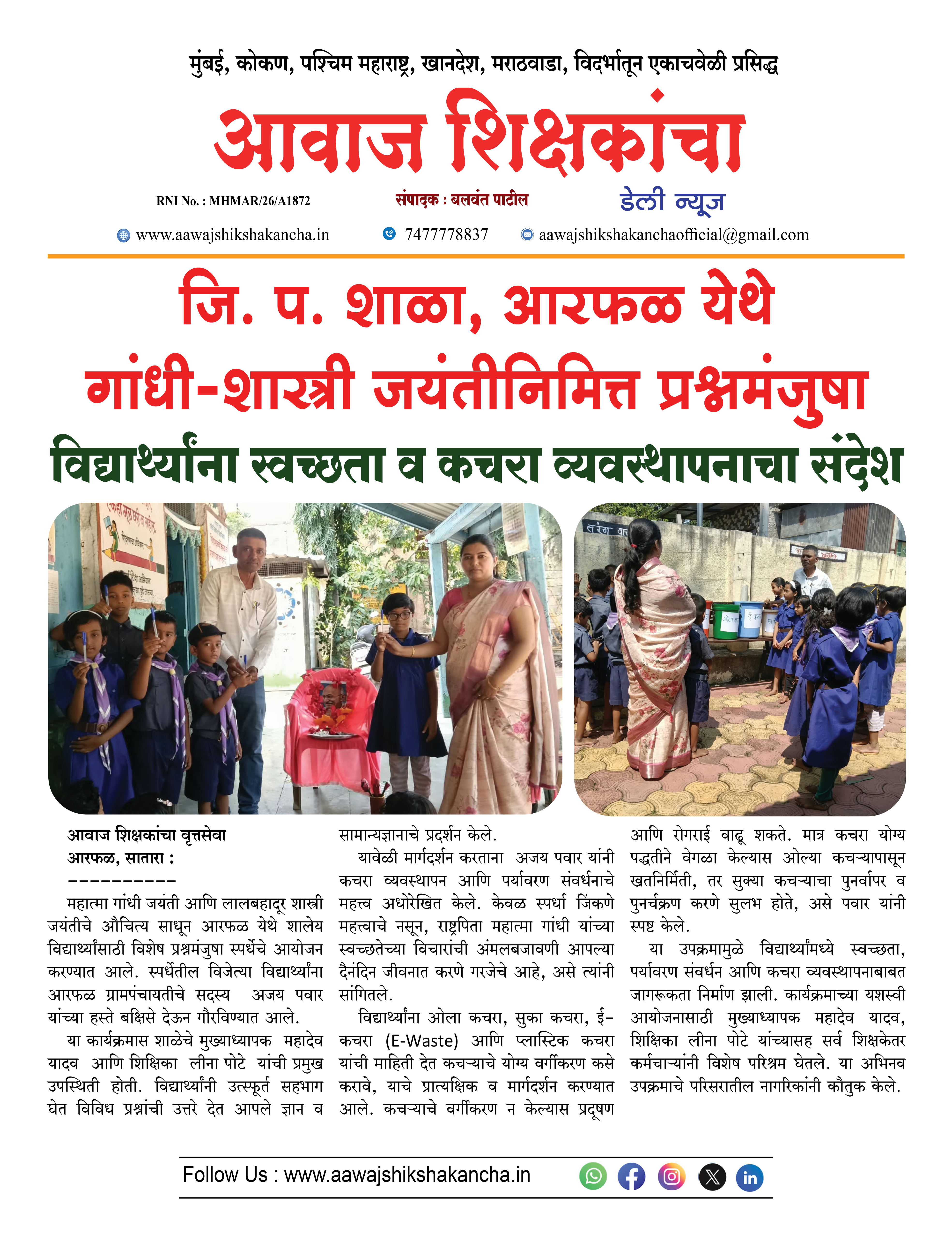 मुंबई, कोकण, पश्चिम महाराष्ट्र, खानदेश, मराठवाडा, विदर्भातून एकाचवेळी प्रसिद्ध

आवाज शिक्षकांचा

RNI No. : MHMAR/26/A1872
संपादक : बलवंत पाटील
डेली न्यूज

www.aawajshikshakancha.in
7477778837
aawajshikshakanchaofficial@gmail.com

जि. प. शाळा, आरफळ येथे
गांधी-शास्त्री जयंतीनिमित्त प्रश्नमंजुषा
विद्यार्थ्यांना स्वच्छता व कचरा व्यवस्थापनाचा संदेश

आवाज शिक्षकांचा वृत्तसेवा
आरफळ, सातारा :
----------

महात्मा गांधी जयंती आणि लालबहादूर शास्त्री जयंतीचे औचित्य साधून आरफळ येथे शालेय विद्यार्थ्यांसाठी विशेष प्रश्नमंजुषा स्पर्धेचे आयोजन करण्यात आले. स्पर्धेतील विजेत्या विद्यार्थ्यांना आरफळ ग्रामपंचायतीचे सदस्य अजय पवार यांच्या हस्ते बक्षिसे देऊन गौरविण्यात आले.

या कार्यक्रमास शाळेचे मुख्याध्यापक महादेव यादव आणि शिक्षिका लीना पोटे यांची प्रमुख उपस्थिती होती. विद्यार्थ्यांनी उत्स्फूर्त सहभाग घेत विविध प्रश्नांची उत्तरे देत आपले ज्ञान व सामान्यज्ञानाचे प्रदर्शन केले.

यावेळी मार्गदर्शन करताना अजय पवार यांनी कचरा व्यवस्थापन आणि पर्यावरण संवर्धनाचे महत्त्व अधोरेखित केले. केवळ स्पर्धा जिंकणे महत्त्वाचे नसून, राष्ट्रपिता महात्मा गांधी यांच्या स्वच्छतेच्या विचारांची अंमलबजावणी आपल्या दैनंदिन जीवनात करणे गरजेचे आहे, असे त्यांनी सांगितले.

विद्यार्थ्यांना ओला कचरा, सुका कचरा, ई-कचरा (E-Waste) आणि प्लास्टिक कचरा यांची माहिती देत कचऱ्याचे योग्य वर्गीकरण कसे करावे, याचे प्रात्यक्षिक व मार्गदर्शन करण्यात आले. कचऱ्याचे वर्गीकरण न केल्यास प्रदूषण आणि रोगराई वाढू शकते. मात्र कचरा योग्य पद्धतीने वेगळा केल्यास ओल्या कचऱ्यापासून खतनिर्मिती, तर सुक्या कचऱ्याचा पुनर्वापर व पुनर्चक्रण करणे सुलभ होते, असे पवार यांनी स्पष्ट केले.

या उपक्रमामुळे विद्यार्थ्यांमध्ये स्वच्छता, पर्यावरण संवर्धन आणि कचरा व्यवस्थापनाबाबत जागरूकता निर्माण झाली. कार्यक्रमाच्या यशस्वी आयोजनासाठी मुख्याध्यापक महादेव यादव, शिक्षिका लीना पोटे यांच्यासह सर्व शिक्षकेतर कर्मचाऱ्यांनी विशेष परिश्रम घेतले. या अभिनव उपक्रमाचे परिसरातील नागरिकांनी कौतुक केले.

Follow Us : www.aawajshikshakancha.in